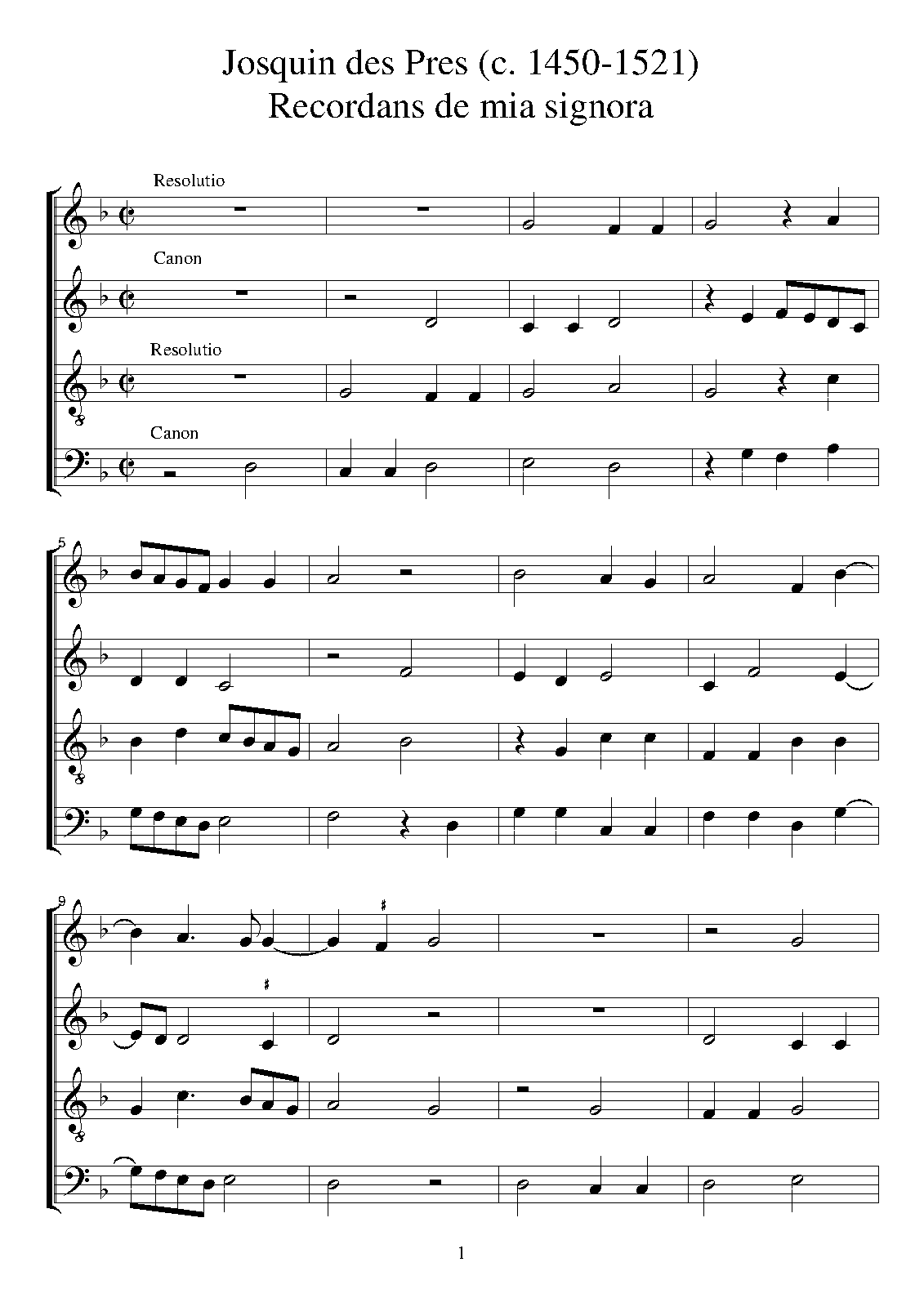 Josquin des Pres (c. 1450-1521)
Recordans de mia signora

Resolutio

Canon

Resolutio

Canon

5

9

1